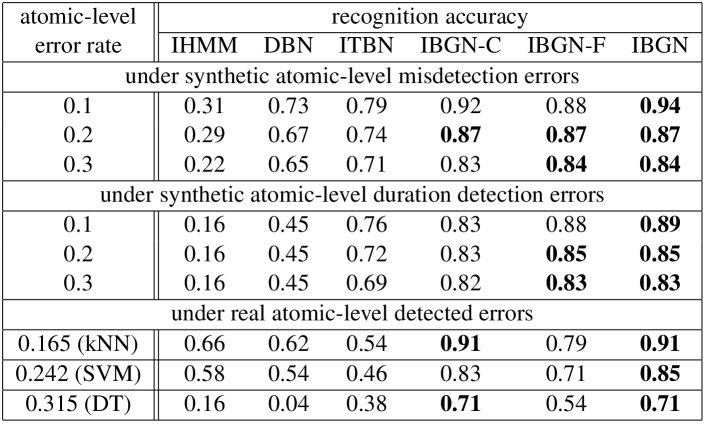 | atomic-level error rate | recognition accuracy |  |  |  |  |  |
|---|---|---|---|---|---|---|
|  | IHMM | DBN | ITBN | IBGN-C | IBGN-F | IBGN |
| under synthetic atomic-level misdetection errors |  |  |  |  |  |  |
| 0.1 | 0.31 | 0.73 | 0.79 | 0.92 | 0.88 | 0.94 |
| 0.2 | 0.29 | 0.67 | 0.74 | 0.87 | 0.87 | 0.87 |
| 0.3 | 0.22 | 0.65 | 0.71 | 0.83 | 0.84 | 0.84 |
| under synthetic atomic-level duration detection errors |  |  |  |  |  |  |
| 0.1 | 0.16 | 0.45 | 0.76 | 0.83 | 0.88 | 0.89 |
| 0.2 | 0.16 | 0.45 | 0.72 | 0.83 | 0.85 | 0.85 |
| 0.3 | 0.16 | 0.45 | 0.69 | 0.82 | 0.83 | 0.83 |
| under real atomic-level detected errors |  |  |  |  |  |  |
| 0.165 (kNN) | 0.66 | 0.62 | 0.54 | 0.91 | 0.79 | 0.91 |
| 0.242 (SVM) | 0.58 | 0.54 | 0.46 | 0.83 | 0.71 | 0.85 |
| 0.315 (DT) | 0.16 | 0.04 | 0.38 | 0.71 | 0.54 | 0.71 |